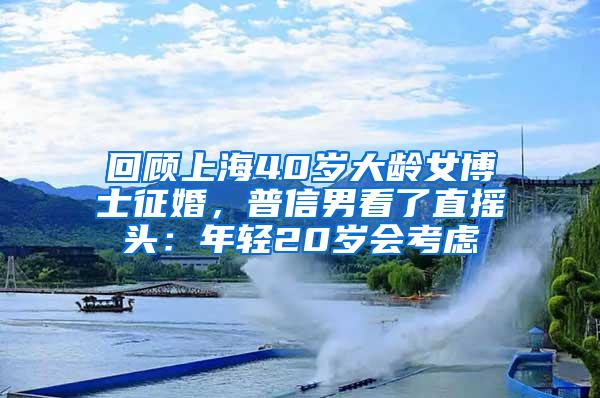 回顾上海40岁大龄女博士征婚，普信男看了直摇头：年轻20岁会考虑